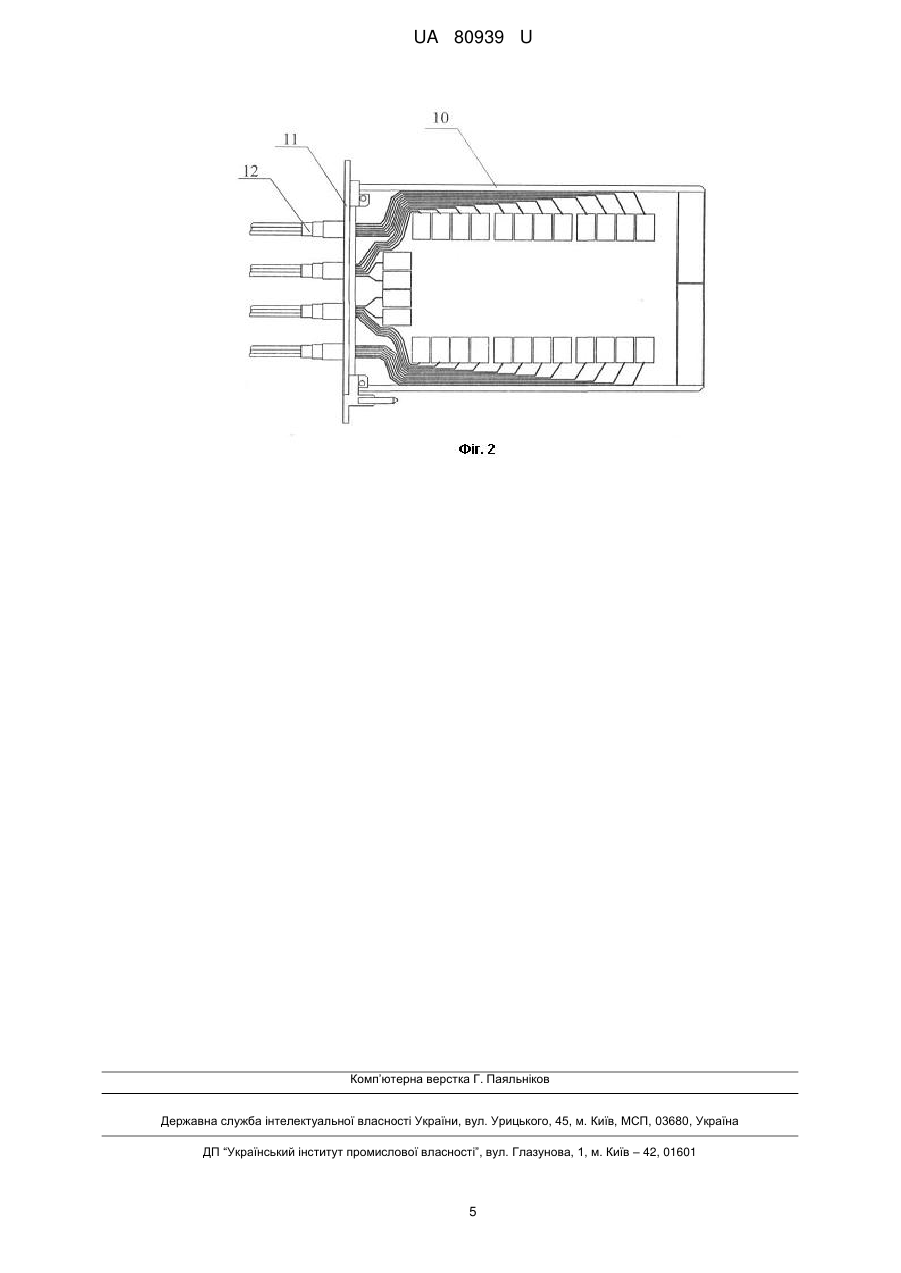 UA 80939 U

10
11
12

Фіг. 2

Комп'ютерна верстка Г. Паяльніков

Державна служба інтелектуальної власності України, вул. Урицького, 45, м. Київ, МСП, 03680, Україна

ДП "Український інститут промислової власності", вул. Глазунова, 1, м. Київ – 42, 01601

5